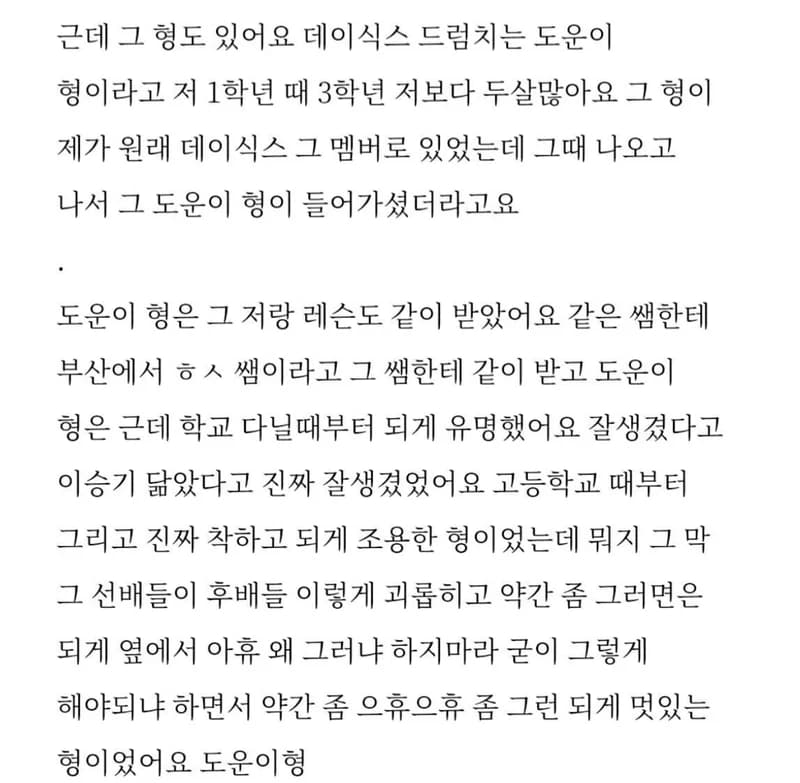 근데 그 형도 있어요 데이식스 드럼치는 도운이 형이라고 저 1학년 때 3학년 저보다 두살많아요 그 형이 제가 원래 데이식스 그 멤버로 있었는데 그때 나오고 나서 그 도운이 형이 들어가셨더라고요

.

도운이 형은 그 저랑 레슨도 같이 받았어요 같은 쌤한테 부산에서 ㅎㅅ 쌤이라고 그 쌤한테 같이 받고 도운이 형은 근데 학교 다닐때부터 되게 유명했어요 잘생겼다고 이승기 닮았다고 진짜 잘생겼었어요 고등학교 때부터 그리고 진짜 착하고 되게 조용한 형이었는데 뭐지 그 막 그 선배들이 후배들 이렇게 괴롭히고 약간 좀 그러면은 되게 옆에서 아휴 왜 그러냐 하지마라 굳이 그렇게 해야되냐 하면서 약간 좀 으휴으휴 좀 그런 되게 멋있는 형이었어요 도운이형